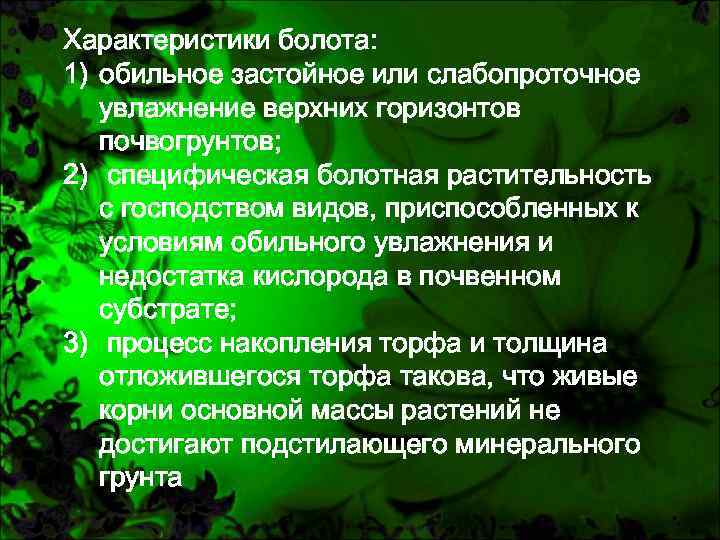 Характеристики болота:

1) обильное застойное или слабопроточное увлажнение верхних горизонтов почвогрунтов;

2) специфическая болотная растительность с господством видов, приспособленных к условиям обильного увлажнения и недостатка кислорода в почвенном субстрате;

3) процесс накопления торфа и толщина отложившегося торфа такова, что живые корни основной массы растений не достигают подстилающего минерального грунта